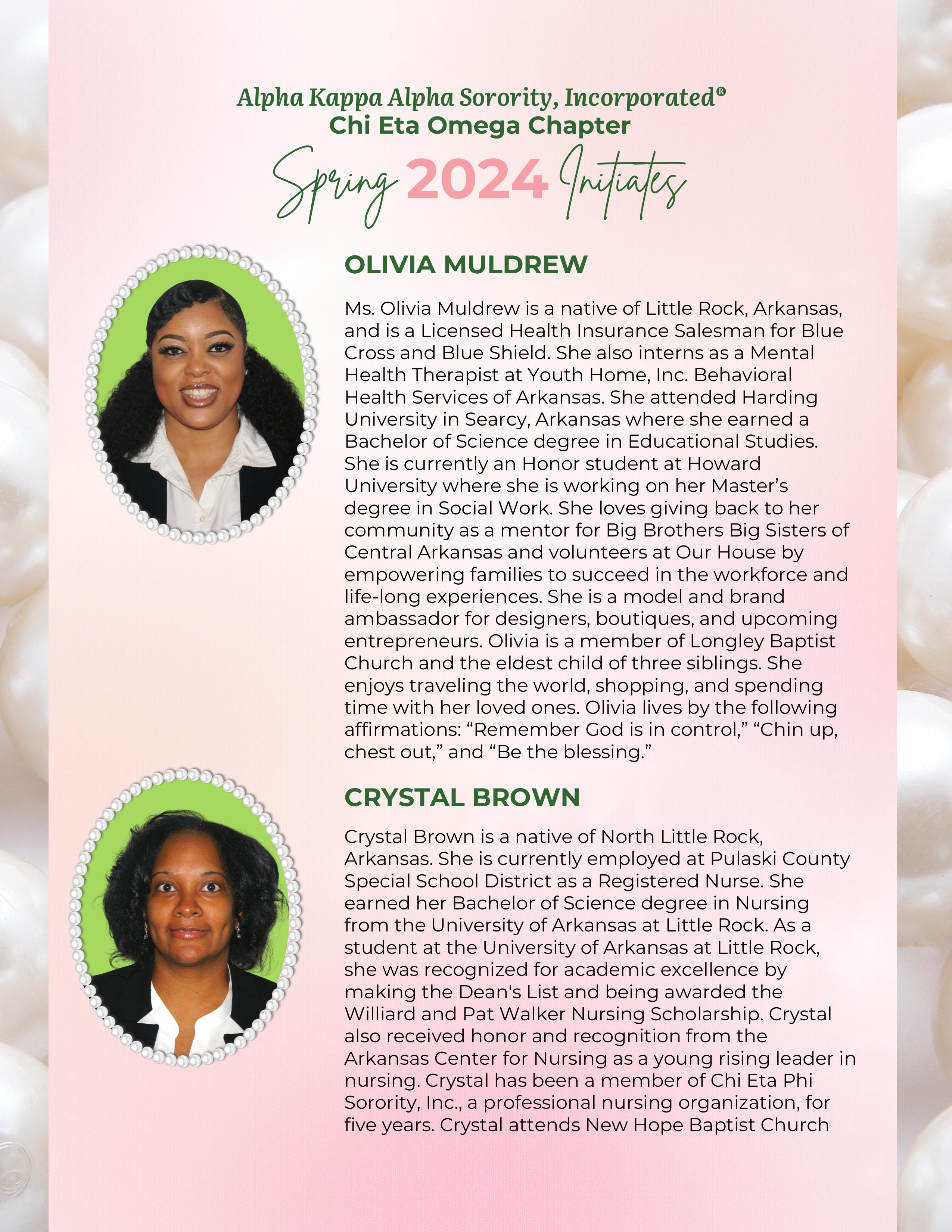 Alpha Kappa Alpha Sorority, Incorporated®
Chi Eta Omega Chapter
Spring 2024 Initiates

OLIVIA MULDREW

Ms. Olivia Muldrew is a native of Little Rock, Arkansas, and is a Licensed Health Insurance Salesman for Blue Cross and Blue Shield. She also interns as a Mental Health Therapist at Youth Home, Inc. Behavioral Health Services of Arkansas. She attended Harding University in Searcy, Arkansas where she earned a Bachelor of Science degree in Educational Studies. She is currently an Honor student at Howard University where she is working on her Master's degree in Social Work. She loves giving back to her community as a mentor for Big Brothers Big Sisters of Central Arkansas and volunteers at Our House by empowering families to succeed in the workforce and life-long experiences. She is a model and brand ambassador for designers, boutiques, and upcoming entrepreneurs. Olivia is a member of Longley Baptist Church and the eldest child of three siblings. She enjoys traveling the world, shopping, and spending time with her loved ones. Olivia lives by the following affirmations: "Remember God is in control," "Chin up, chest out," and "Be the blessing."

CRYSTAL BROWN

Crystal Brown is a native of North Little Rock, Arkansas. She is currently employed at Pulaski County Special School District as a Registered Nurse. She earned her Bachelor of Science degree in Nursing from the University of Arkansas at Little Rock. As a student at the University of Arkansas at Little Rock, she was recognized for academic excellence by making the Dean's List and being awarded the Williard and Pat Walker Nursing Scholarship. Crystal also received honor and recognition from the Arkansas Center for Nursing as a young rising leader in nursing. Crystal has been a member of Chi Eta Phi Sorority, Inc., a professional nursing organization, for five years. Crystal attends New Hope Baptist Church